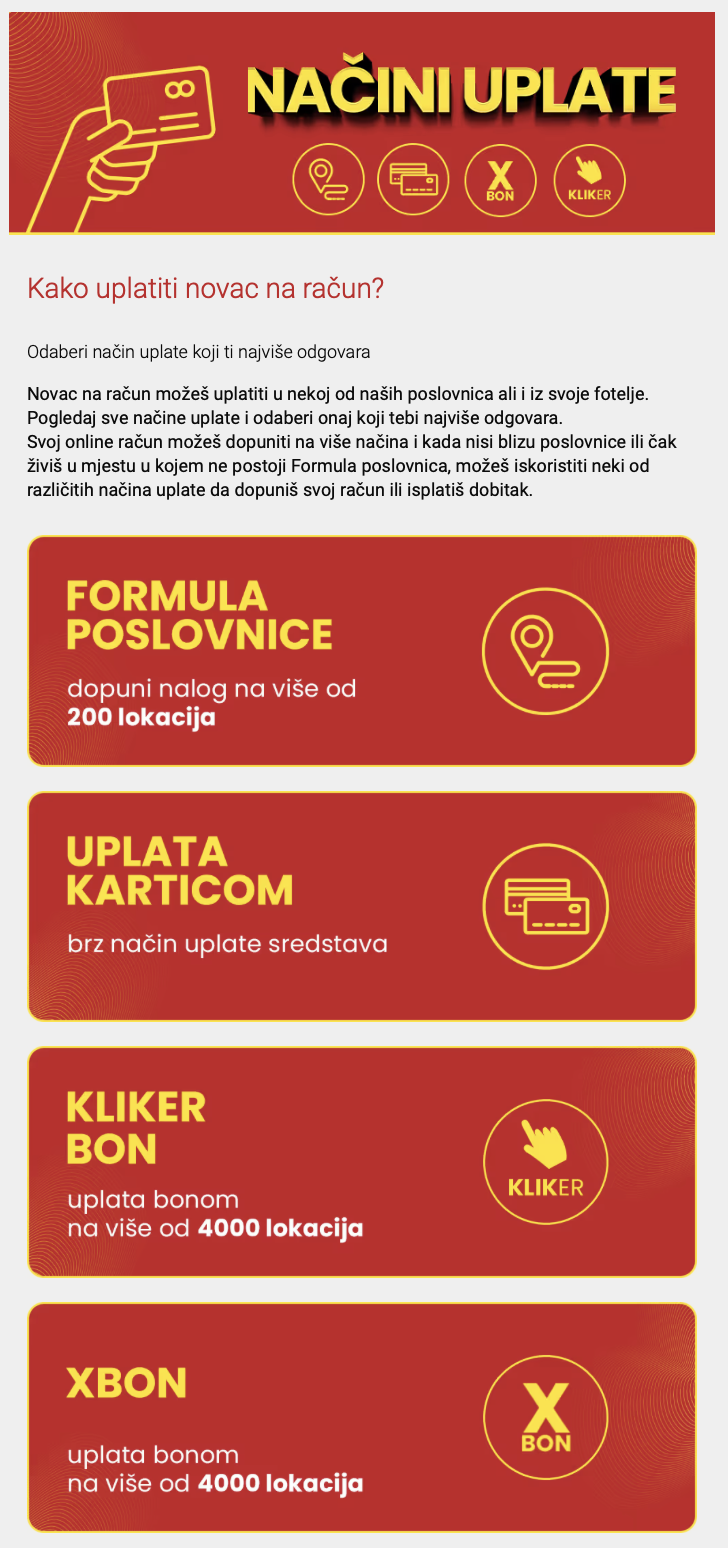 NAČINI UPLATE

X BON

KLIKER

Kako uplatiti novac na račun?

Odaberi način uplate koji ti najviše odgovara

Novac na račun možeš uplatiti u nekoj od naših poslovnica ali i iz svoje fotelje. Pogledaj sve načine uplate i odaberi onaj koji tebi najviše odgovara.
Svoj online račun možeš dopuniti na više načina i kada nisi blizu poslovnice ili čak živiš u mjestu u kojem ne postoji Formula poslovnica, možeš iskoristiti neki od različitih načina uplate da dopuniš svoj račun ili isplatiš dobitak.

FORMULA POSLOVNICE

dopuni nalog na više od 200 lokacija

UPLATA KARTICOM

brz način uplate sredstava

KLIKER BON

uplata bonom na više od 4000 lokacija

KLIKER

XBON

uplata bonom na više od 4000 lokacija

X BON